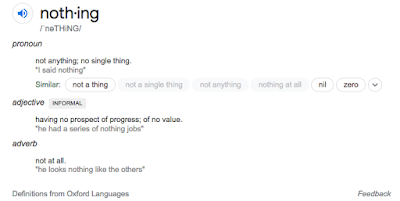 noth·ing
/ˈnəTHiNG/

pronoun

not anything; no single thing.
"I said nothing"

Similar: not a thing not a single thing not anything nothing at all nil zero

adjective INFORMAL

having no prospect of progress; of no value.
"he had a series of nothing jobs"

adverb

not at all.
"he looks nothing like the others"

Definitions from Oxford Languages

Feedback